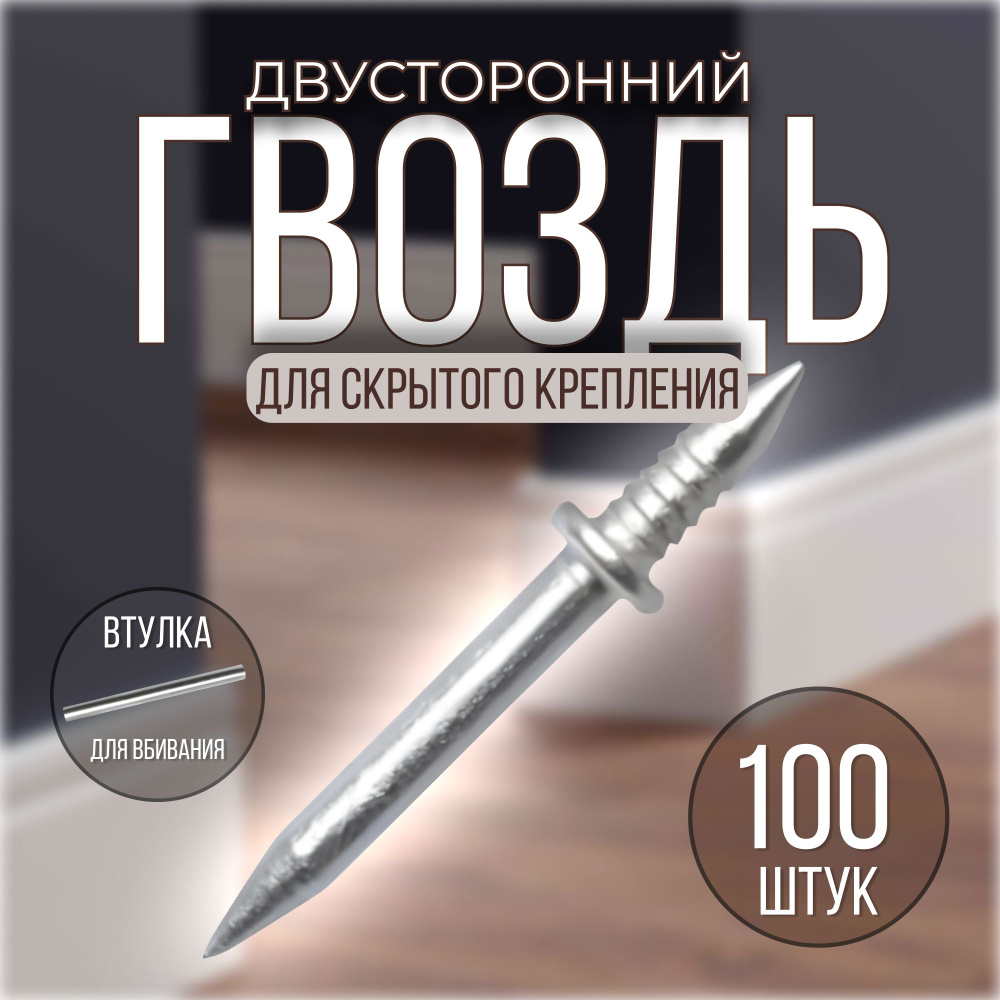 ДВУСТОРОННИЙ
ГВОЗДЬ
ДЛЯ СКРЫТОГО КРЕПЛЕНИЯ

ВТУЛКА
ДЛЯ ВБИВАНИЯ

100
ШТУК